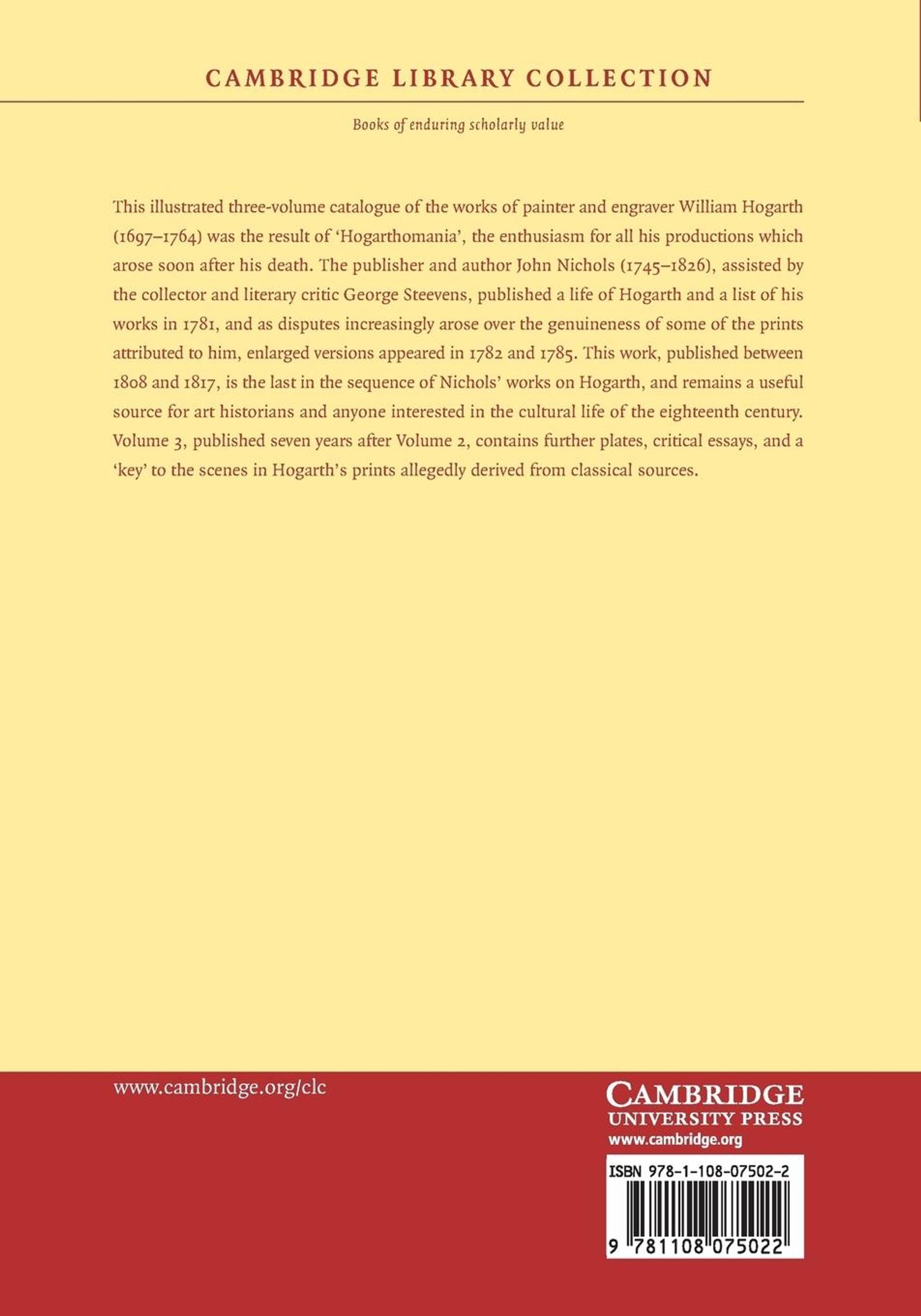 CAMBRIDGE LIBRARY COLLECTION

Books of enduring scholarly value

This illustrated three-volume catalogue of the works of painter and engraver William Hogarth (1697–1764) was the result of 'Hogarthomania', the enthusiasm for all his productions which arose soon after his death. The publisher and author John Nichols (1745–1826), assisted by the collector and literary critic George Steevens, published a life of Hogarth and a list of his works in 1781, and as disputes increasingly arose over the genuineness of some of the prints attributed to him, enlarged versions appeared in 1782 and 1785. This work, published between 1808 and 1817, is the last in the sequence of Nichols' works on Hogarth, and remains a useful source for art historians and anyone interested in the cultural life of the eighteenth century. Volume 3, published seven years after Volume 2, contains further plates, critical essays, and a 'key' to the scenes in Hogarth's prints allegedly derived from classical sources.

www.cambridge.org/clc

CAMBRIDGE
UNIVERSITY PRESS
www.cambridge.org

ISBN 978-1-108-07502-2

9 781108 075022